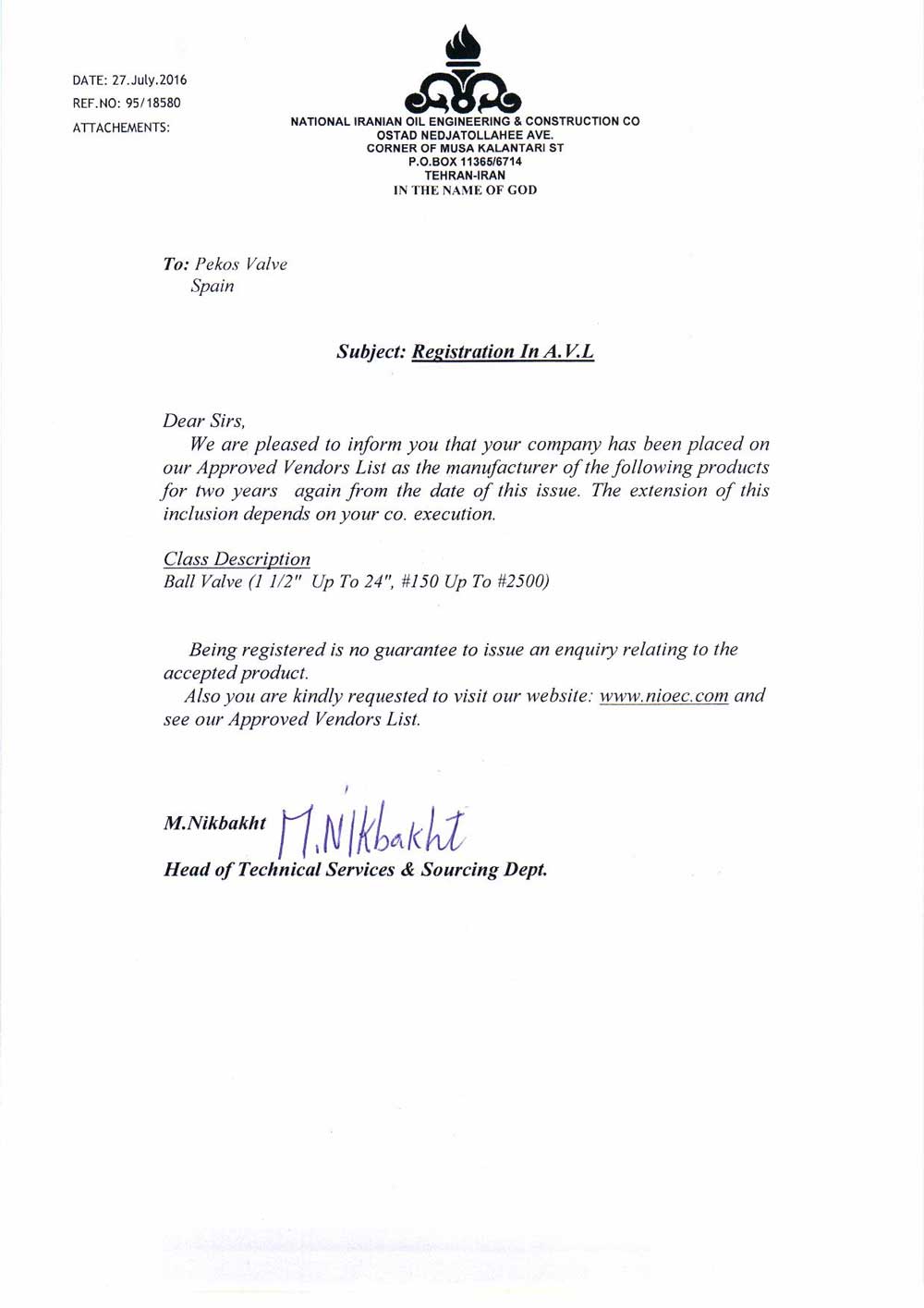 DATE: 27.July.2016
REF.NO: 95/18580
ATTACHEMENTS:

NATIONAL IRANIAN OIL ENGINEERING & CONSTRUCTION CO
OSTAD NEDJATOLLAHEE AVE.
CORNER OF MUSA KALANTARI ST
P.O.BOX 11365/6714
TEHRAN-IRAN
IN THE NAME OF GOD

To: Pekos Valve
Spain

Subject: Registration In A.V.L

Dear Sirs,
We are pleased to inform you that your company has been placed on our Approved Vendors List as the manufacturer of the following products for two years again from the date of this issue. The extension of this inclusion depends on your co. execution.

Class Description
Ball Valve (1 1/2" Up To 24", #150 Up To #2500)

Being registered is no guarantee to issue an enquiry relating to the accepted product.
Also you are kindly requested to visit our website: www.nioec.com and see our Approved Vendors List.

M.Nikbakht M.Nikbakht
Head of Technical Services & Sourcing Dept.